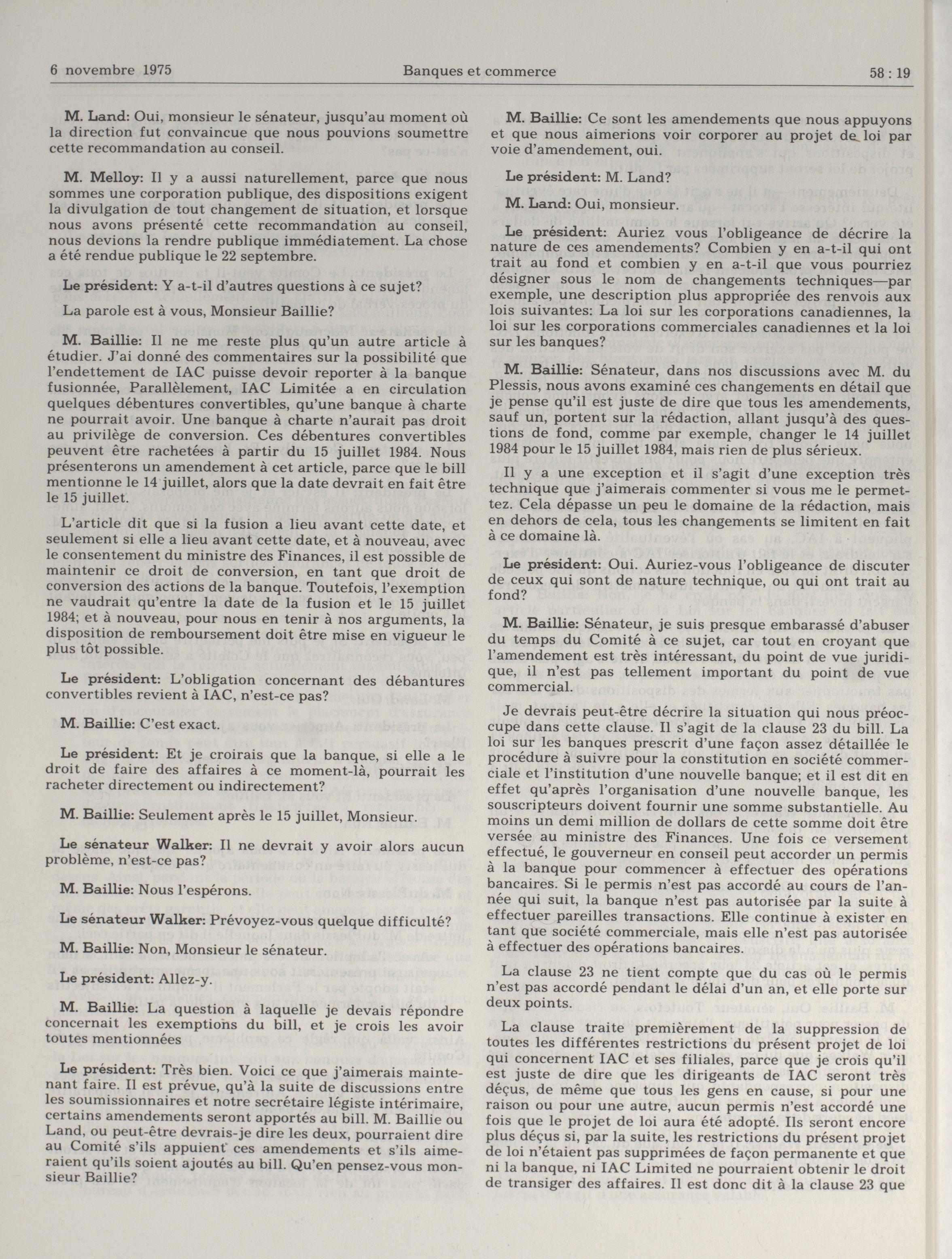 6 novembre 1975 Banques et commerce 58 : 19

M. Land: Oui, monsieur le sénateur, jusqu'au moment où la direction fut convaincue que nous pouvions soumettre cette recommandation au conseil.

M. Melloy: Il y a aussi naturellement, parce que nous sommes une corporation publique, des dispositions exigent la divulgation de tout changement de situation, et lorsque nous avons présenté cette recommandation au conseil, nous devions la rendre publique immédiatement. La chose a été rendue publique le 22 septembre.

Le président: Y a-t-il d'autres questions à ce sujet?

La parole est à vous, Monsieur Baillie?

M. Baillie: Il ne me reste plus qu'un autre article à étudier. J'ai donné des commentaires sur la possibilité que l'endettement de IAC puisse devoir reporter à la banque fusionnée, Parallèlement, IAC Limitée a en circulation quelques débentures convertibles, qu'une banque à charte ne pourrait avoir. Une banque à charte n'aurait pas droit au privilège de conversion. Ces débentures convertibles peuvent être rachetées à partir du 15 juillet 1984. Nous présenterons un amendement à cet article, parce que le bill mentionne le 14 juillet, alors que la date devrait en fait être le 15 juillet.

L'article dit que si la fusion a lieu avant cette date, et seulement si elle a lieu avant cette date, et à nouveau, avec le consentement du ministre des Finances, il est possible de maintenir ce droit de conversion, en tant que droit de conversion des actions de la banque. Toutefois, l'exemption ne vaudrait qu'entre la date de la fusion et le 15 juillet 1984; et à nouveau, pour nous en tenir à nos arguments, la disposition de remboursement doit être mise en vigueur le plus tôt possible.

Le président: L'obligation concernant des débantures convertibles revient à IAC, n'est-ce pas?

M. Baillie: C'est exact.

Le président: Et je croirais que la banque, si elle a le droit de faire des affaires à ce moment-là, pourrait les racheter directement ou indirectement?

M. Baillie: Seulement après le 15 juillet, Monsieur.

Le sénateur Walker: Il ne devrait y avoir alors aucun problème, n'est-ce pas?

M. Baillie: Nous l'espérons.

Le sénateur Walker: Prévoyez-vous quelque difficulté?

M. Baillie: Non, Monsieur le sénateur.

Le président: Allez-y.

M. Baillie: La question à laquelle je devais répondre concernait les exemptions du bill, et je crois les avoir toutes mentionnées

Le président: Très bien. Voici ce que j'aimerais maintenant faire. Il est prévue, qu'à la suite de discussions entre les soumissionnaires et notre secrétaire légiste intérimaire, certains amendements seront apportés au bill. M. Baillie ou Land, ou peut-être devrais-je dire les deux, pourraient dire au Comité s'ils appuient ces amendements et s'ils aimeraient qu'ils soient ajoutés au bill. Qu'en pensez-vous monsieur Baillie?

M. Baillie: Ce sont les amendements que nous appuyons et que nous aimerions voir corporer au projet de loi par voie d'amendement, oui.

Le président: M. Land?

M. Land: Oui, monsieur.

Le président: Auriez vous l'obligeance de décrire la nature de ces amendements? Combien y en a-t-il qui ont trait au fond et combien y en a-t-il que vous pourriez désigner sous le nom de changements techniques—par exemple, une description plus appropriée des renvois aux lois suivantes: La loi sur les corporations canadiennes, la loi sur les corporations commerciales canadiennes et la loi sur les banques?

M. Baillie: Sénateur, dans nos discussions avec M. du Plessis, nous avons examiné ces changements en détail que je pense qu'il est juste de dire que tous les amendements, sauf un, portent sur la rédaction, allant jusqu'à des questions de fond, comme par exemple, changer le 14 juillet 1984 pour le 15 juillet 1984, mais rien de plus sérieux.

Il y a une exception et il s'agit d'une exception très technique que j'aimerais commenter si vous me le permettez. Cela dépasse un peu le domaine de la rédaction, mais en dehors de cela, tous les changements se limitent en fait à ce domaine là.

Le président: Oui. Auriez-vous l'obligeance de discuter de ceux qui sont de nature technique, ou qui ont trait au fond?

M. Baillie: Sénateur, je suis presque embarassé d'abuser du temps du Comité à ce sujet, car tout en croyant que l'amendement est très intéressant, du point de vue juridique, il n'est pas tellement important du point de vue commercial.

Je devrais peut-être décrire la situation qui nous préoccupe dans cette clause. Il s'agit de la clause 23 du bill. La loi sur les banques prescrit d'une façon assez détaillée le procédure à suivre pour la constitution en société commerciale et l'institution d'une nouvelle banque; et il est dit en effet qu'après l'organisation d'une nouvelle banque, les souscripteurs doivent fournir une somme substantielle. Au moins un demi million de dollars de cette somme doit être versée au ministre des Finances. Une fois ce versement effectué, le gouverneur en conseil peut accorder un permis à la banque pour commencer à effectuer des opérations bancaires. Si le permis n'est pas accordé au cours de l'année qui suit, la banque n'est pas autorisée par la suite à effectuer pareilles transactions. Elle continue à exister en tant que société commerciale, mais elle n'est pas autorisée à effectuer des opérations bancaires.

La clause 23 ne tient compte que du cas où le permis n'est pas accordé pendant le délai d'un an, et elle porte sur deux points.

La clause traite premièrement de la suppression de toutes les différentes restrictions du présent projet de loi qui concernent IAC et ses filiales, parce que je crois qu'il est juste de dire que les dirigeants de IAC seront très déçus, de même que tous les gens en cause, si pour une raison ou pour une autre, aucun permis n'est accordé une fois que le projet de loi aura été adopté. Ils seront encore plus déçus si, par la suite, les restrictions du présent projet de loi n'étaient pas supprimées de façon permanente et que ni la banque, ni IAC Limited ne pourraient obtenir le droit de transiger des affaires. Il est donc dit à la clause 23 que